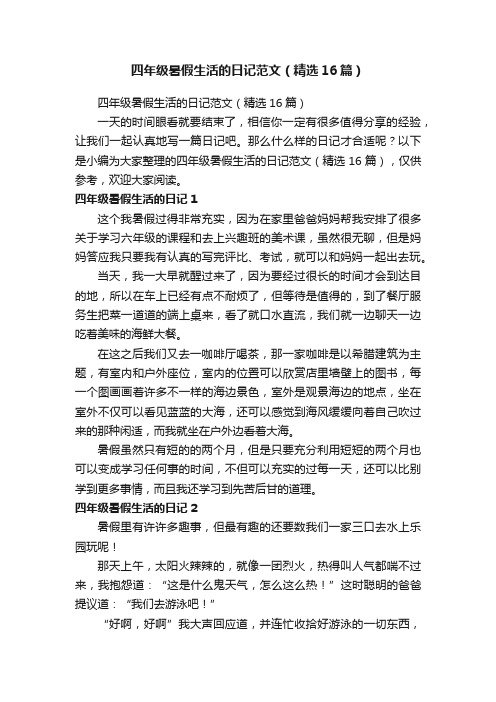 四年级暑假生活的日记范文（精选16篇）

四年级暑假生活的日记范文（精选16篇）

一天的时间眼看就要结束了，相信你一定有很多值得分享的经验，让我们一起认真地写一篇日记吧。那么什么样的日记才合适呢？以下是小编为大家整理的四年级暑假生活的日记范文（精选16篇），仅供参考，欢迎大家阅读。

四年级暑假生活的日记1

这个我暑假过得非常充实，因为在家里爸爸妈妈帮我安排了很多关于学习六年级的课程和去上兴趣班的美术课，虽然很无聊，但是妈妈答应我只要我有认真的写完评比、考试，就可以和妈妈一起出去玩。

当天，我一大早就醒过来了，因为要经过很长的时间才会到达目的地，所以在车上已经有点不耐烦了，但等待是值得的，到了餐厅服务生把菜一道道的端上桌来，看了就口水直流，我们就一边聊天一边吃着美味的海鲜大餐。

在这之后我们又去一咖啡厅喝茶，那一家咖啡是以希腊建筑为主题，有室内和户外座位，室内的位置可以欣赏店里墙壁上的图书，每一个图画画着许多不一样的海边景色，室外是观景海边的地点，坐在室外不仅可以看见蓝蓝的大海，还可以感觉到海风缓缓向着自己吹过来的那种闲适，而我就坐在户外边看着大海。

暑假虽然只有短的两个月，但是只要充分利用短短的两个月也可以变成学习任何事的时间，不但可以充实的过每一天，还可以比别学到更多事情，而且我还学习到先苦后甘的道理。

四年级暑假生活的日记2

暑假里有许许多趣事，但最有趣的还要数我们一家三口去水上乐园玩呢！

那天上午，太阳火辣辣的，就像一团烈火，热得叫人气都喘不过来，我抱怨道：“这是什么鬼天气，怎么这么热！”这时聪明的爸爸提议道：“我们去游泳吧！”

“好啊，好啊”我大声回应道，并连忙收拾好游泳的一切东西，